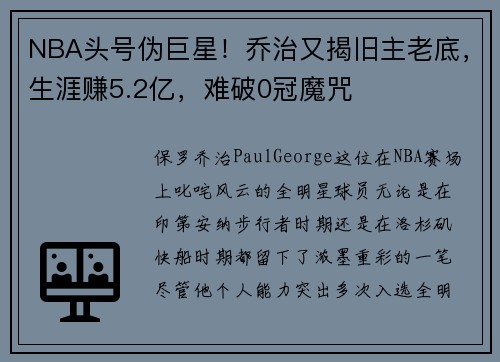 NBA头号伪巨星！乔治又揭旧主老底，生涯赚5.2亿，难破0冠魔咒

保罗乔治PaulGeorge这位在NBA赛场上叱咤风云的全明星球员无论是在印第安纳步行者时期还是在洛杉矶快船时期都留下了浓墨重彩的一笔尽管他个人能力突出多次入选全明